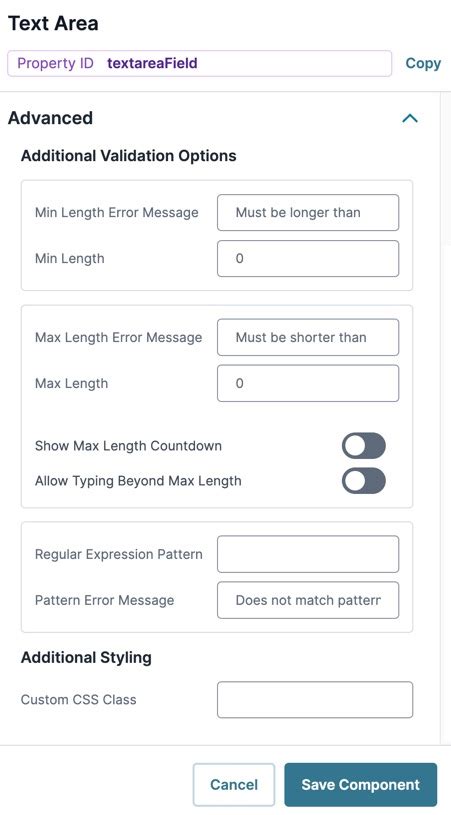 Text Area

Property ID textareaField

Copy

Advanced

Additional Validation Options

Min Length Error Message
Must be longer than

Min Length
0

Max Length Error Message
Must be shorter than

Max Length
0

Show Max Length Countdown

Allow Typing Beyond Max Length

Regular Expression Pattern

Pattern Error Message
Does not match patterr

Additional Styling

Custom CSS Class

Cancel

Save Component